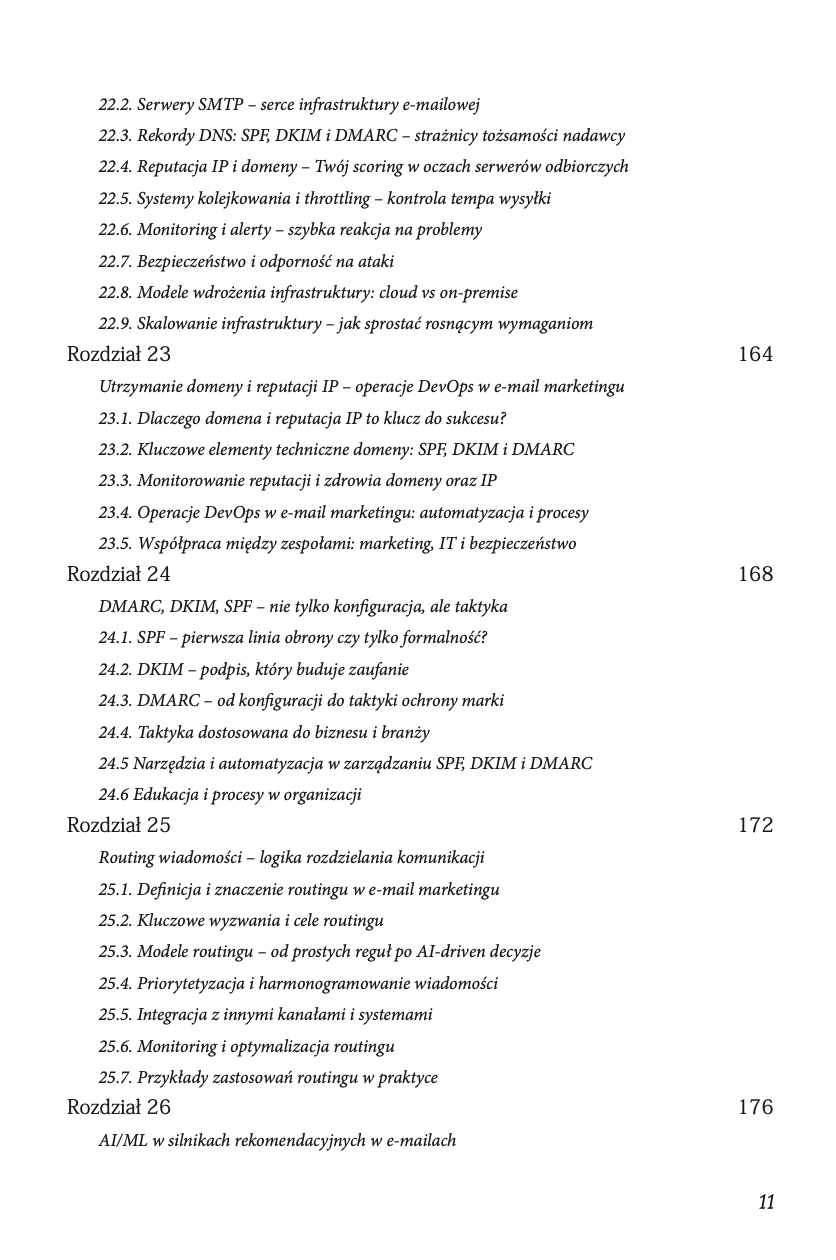 22.2. Serwery SMTP – serce infrastruktury e-mailowej
22.3. Rekordy DNS: SPF, DKIM i DMARC – strażnicy tożsamości nadawcy
22.4. Reputacja IP i domeny – Twój scoring w oczach serwerów odbiorczych
22.5. Systemy kolejkowania i throttling – kontrola tempa wysyłki
22.6. Monitoring i alerty – szybka reakcja na problemy
22.7. Bezpieczeństwo i odporność na ataki
22.8. Modele wdrożenia infrastruktury: cloud vs on-premise
22.9. Skalowanie infrastruktury – jak sprostać rosnącym wymaganiom

Rozdział 23 164
Utrzymanie domeny i reputacji IP – operacje DevOps w e-mail marketingu
23.1. Dlaczego domena i reputacja IP to klucz do sukcesu?
23.2. Kluczowe elementy techniczne domeny: SPF, DKIM i DMARC
23.3. Monitorowanie reputacji i zdrowia domeny oraz IP
23.4. Operacje DevOps w e-mail marketingu: automatyzacja i procesy
23.5. Współpraca między zespołami: marketing, IT i bezpieczeństwo

Rozdział 24 168
DMARC, DKIM, SPF – nie tylko konfiguracja, ale taktyka
24.1. SPF – pierwsza linia obrony czy tylko formalność?
24.2. DKIM – podpis, który buduje zaufanie
24.3. DMARC – od konfiguracji do taktyki ochrony marki
24.4. Taktyka dostosowana do biznesu i branży
24.5 Narzędzia i automatyzacja w zarządzaniu SPF, DKIM i DMARC
24.6 Edukacja i procesy w organizacji

Rozdział 25 172
Routing wiadomości – logika rozdzielania komunikacji
25.1. Definicja i znaczenie routingu w e-mail marketingu
25.2. Kluczowe wyzwania i cele routingu
25.3. Modele routingu – od prostych reguł po AI-driven decyzje
25.4. Priorytetyzacja i harmonogramowanie wiadomości
25.5. Integracja z innymi kanałami i systemami
25.6. Monitoring i optymalizacja routingu
25.7. Przykłady zastosowań routingu w praktyce

Rozdział 26 176
AI/ML w silnikach rekomendacyjnych w e-mailach

11